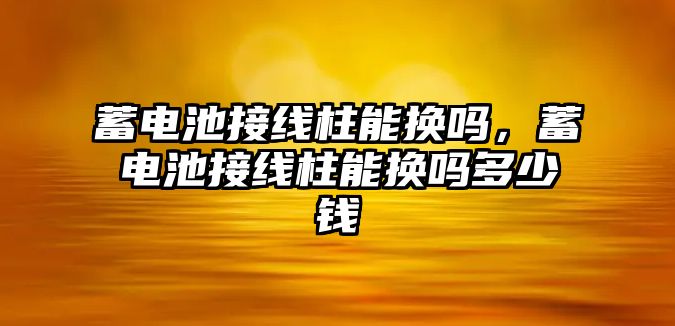 蓄电池接线柱能换吗，蓄电池接线柱能换吗多少钱